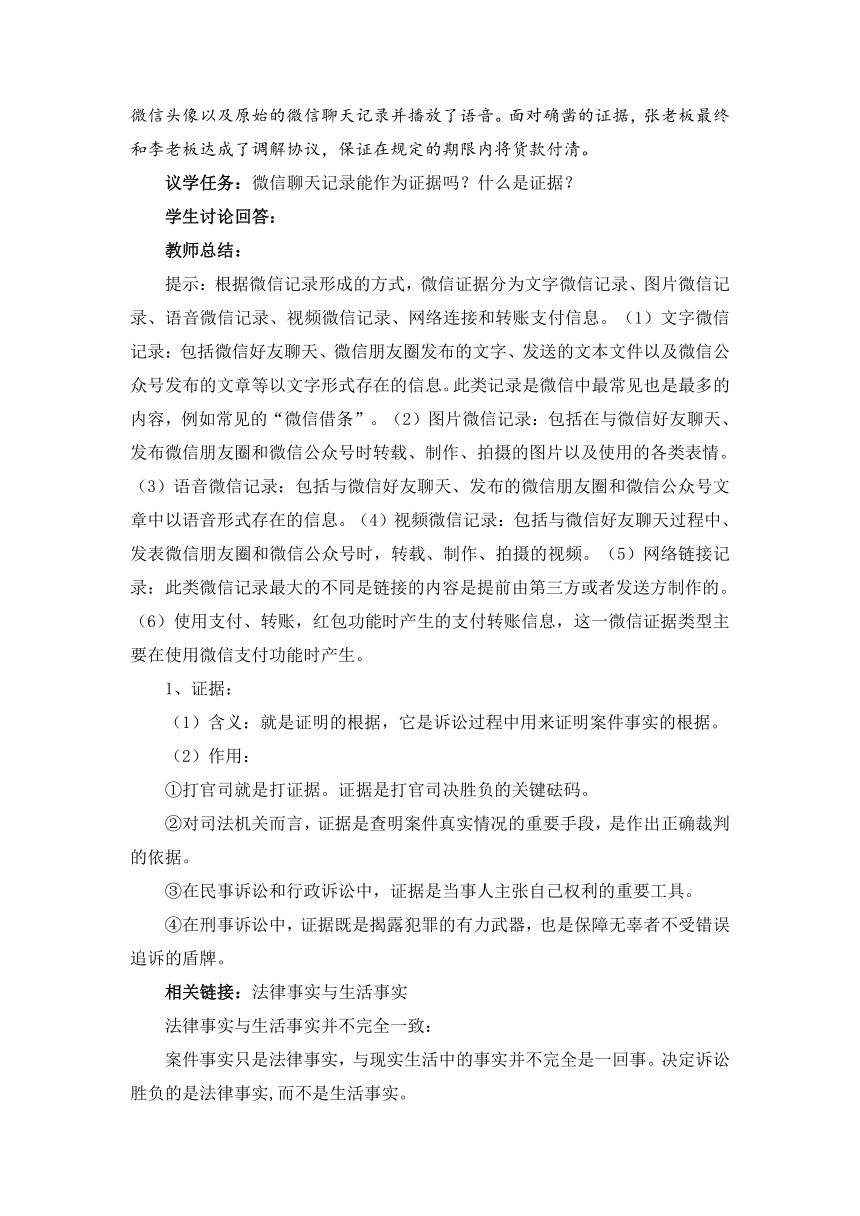 微信头像以及原始的微信聊天记录并播放了语音。面对确凿的证据，张老板最终和李老板达成了调解协议，保证在规定的期限内将货款付清。

议学任务：微信聊天记录能作为证据吗？什么是证据？

学生讨论回答：

教师总结：

提示：根据微信记录形成的方式，微信证据分为文字微信记录、图片微信记录、语音微信记录、视频微信记录、网络连接和转账支付信息。（1）文字微信记录：包括微信好友聊天、微信朋友圈发布的文字、发送的文本文件以及微信公众号发布的文章等以文字形式存在的信息。此类记录是微信中最常见也是最多的内容，例如常见的“微信借条”。（2）图片微信记录：包括在与微信好友聊天、发布微信朋友圈和微信公众号时转载、制作、拍摄的图片以及使用的各类表情。（3）语音微信记录：包括与微信好友聊天、发布的微信朋友圈和微信公众号文章中以语音形式存在的信息。（4）视频微信记录：包括与微信好友聊天过程中、发表微信朋友圈和微信公众号时，转载、制作、拍摄的视频。（5）网络链接记录：此类微信记录最大的不同是链接的内容是提前由第三方或者发送方制作的。（6）使用支付、转账，红包功能时产生的支付转账信息，这一微信证据类型主要在使用微信支付功能时产生。

1、证据：

（1）含义：就是证明的根据，它是诉讼过程中用来证明案件事实的根据。

（2）作用：

①打官司就是打证据。证据是打官司决胜负的关键砝码。

②对司法机关而言，证据是查明案件真实情况的重要手段，是作出正确裁判的依据。

③在民事诉讼和行政诉讼中，证据是当事人主张自己权利的重要工具。

④在刑事诉讼中，证据既是揭露犯罪的有力武器，也是保障无辜者不受错误追诉的盾牌。

相关链接：法律事实与生活事实

法律事实与生活事实并不完全一致：

案件事实只是法律事实，与现实生活中的事实并不完全是一回事。决定诉讼胜负的是法律事实,而不是生活事实。